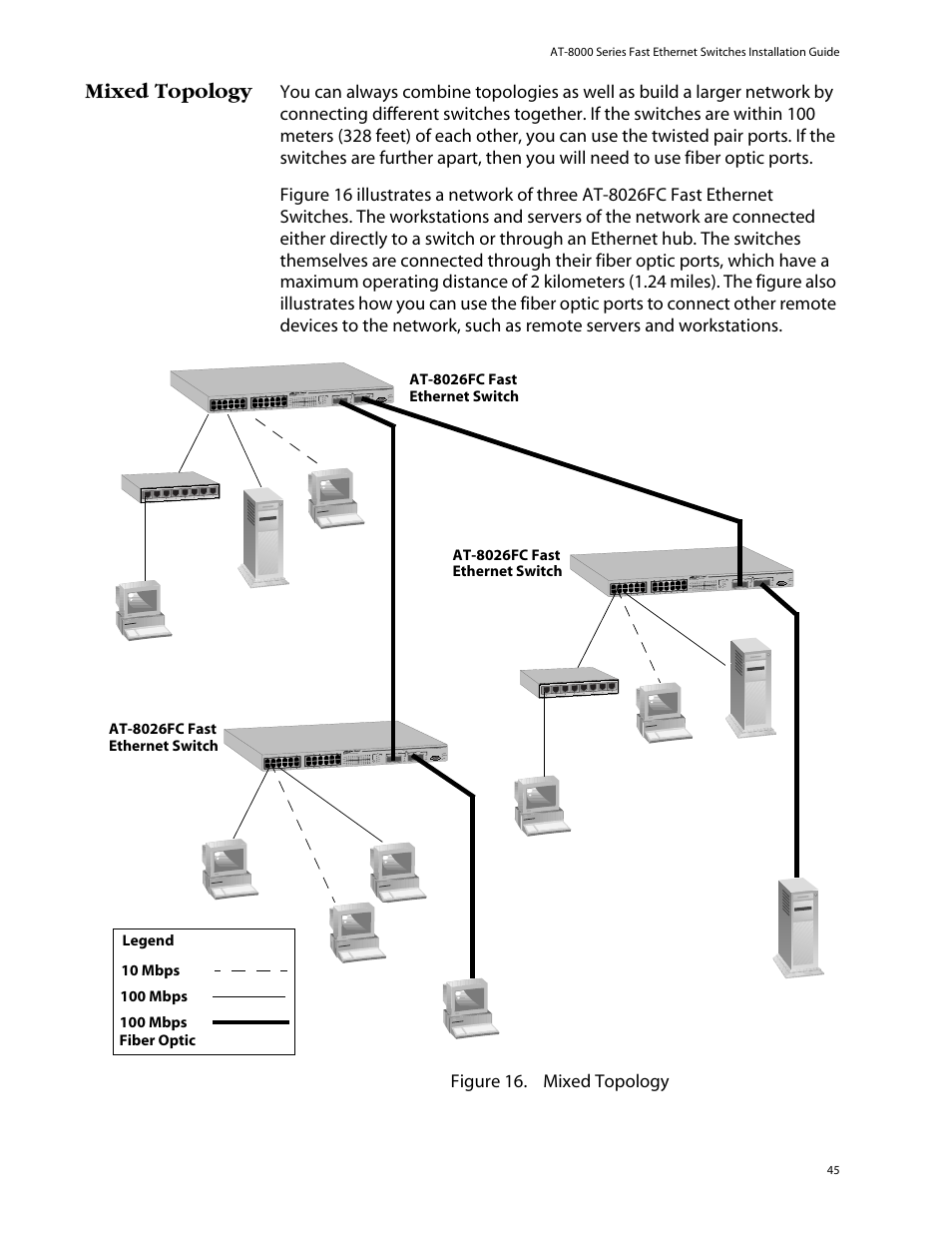 AT-8000 Series Fast Ethernet Switches Installation Guide

Mixed Topology

You can always combine topologies as well as build a larger network by connecting different switches together. If the switches are within 100 meters (328 feet) of each other, you can use the twisted pair ports. If the switches are further apart, then you will need to use fiber optic ports.

Figure 16 illustrates a network of three AT-8026FC Fast Ethernet Switches. The workstations and servers of the network are connected either directly to a switch or through an Ethernet hub. The switches themselves are connected through their fiber optic ports, which have a maximum operating distance of 2 kilometers (1.24 miles). The figure also illustrates how you can use the fiber optic ports to connect other remote devices to the network, such as remote servers and workstations.

AT-8026FC Fast Ethernet Switch

AT-8026FC Fast Ethernet Switch

AT-8026FC Fast Ethernet Switch

Legend

10 Mbps

100 Mbps

100 Mbps Fiber Optic

Figure 16. Mixed Topology

45